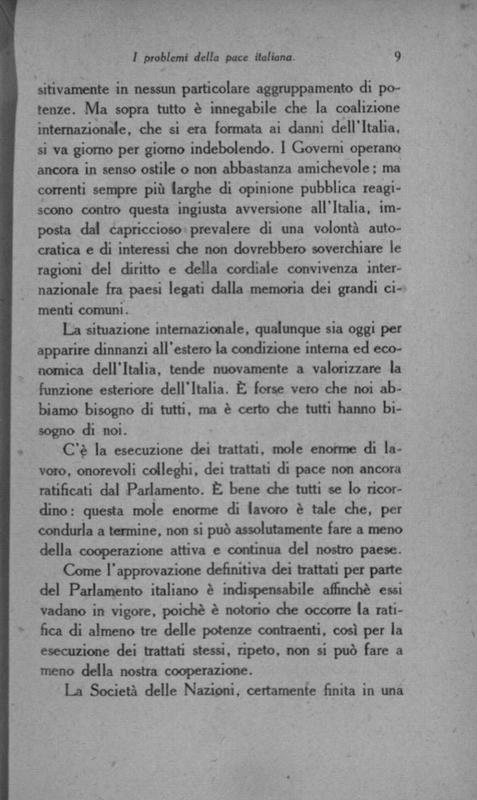 I problemi della pace italiana. 9

sitivamente in nessun particolare aggruppamento di potenze. Ma sopra tutto è innegabile che la coalizione internazionale, che si era formata ai danni dell'Italia, si va giorno per giorno indebolendo. I Governi operano ancora in senso ostile o non abbastanza amichevole; ma correnti sempre più larghe di opinione pubblica reagiscono contro questa ingiusta avversione all'Italia, imposta dal capriccioso prevalere di una volontà autocratica e di interessi che non dovrebbero soverchiare le ragioni del diritto e della cordiale convivenza internazionale fra paesi legati dalla memoria dei grandi cimenti comuni.

La situazione internazionale, qualunque sia oggi per apparire dinnanzi all'estero la condizione interna ed economica dell'Italia, tende nuovamente a valorizzare la funzione esteriore dell'Italia. È forse vero che noi abbiamo bisogno di tutti, ma è certo che tutti hanno bisogno di noi.

C'è la esecuzione dei trattati, mole enorme di lavoro, onorevoli colleghi, dei trattati di pace non ancora ratificati dal Parlamento. È bene che tutti se lo ricordino: questa mole enorme di lavoro è tale che, per condurla a termine, non si può assolutamente fare a meno della cooperazione attiva e continua del nostro paese.

Come l'approvazione definitiva dei trattati per parte del Parlamento italiano è indispensabile affinchè essi vadano in vigore, poichè è notorio che occorre la ratifica di almeno tre delle potenze contraenti, così per la esecuzione dei trattati stessi, ripeto, non si può fare a meno della nostra cooperazione.

La Società delle Nazioni, certamente finita in una